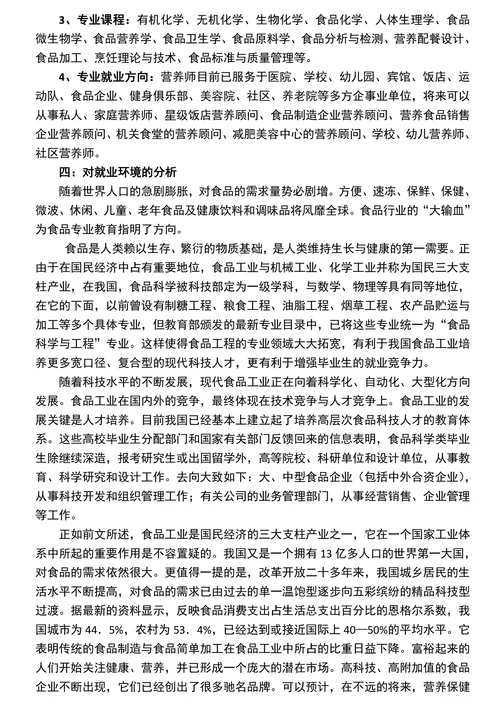 3、专业课程：有机化学、无机化学、生物化学、食品化学、人体生理学、食品微生物学、食品营养学、食品卫生学、食品原料学、食品分析与检测、营养配餐设计、食品加工、烹饪理论与技术、食品标准与质量管理等。

4、专业就业方向：营养师目前已服务于医院、学校、幼儿园、宾馆、饭店、运动队、食品企业、健身俱乐部、美容院、社区、养老院等多方企事业单位，将来可以从事私人、家庭营养师、星级饭店营养顾问、食品制造企业营养顾问、营养食品销售企业营养顾问、机关食堂的营养顾问、减肥美容中心的营养顾问、学校、幼儿营养师、社区营养师。

四：对就业环境的分析

随着世界人口的急剧膨胀，对食品的需求量势必剧增。方便、速冻、保鲜、保健、微波、休闲、儿童、老年食品及健康饮料和调味品将风靡全球。食品行业的“大输血”为食品专业教育指明了方向。

食品是人类赖以生存、繁衍的物质基础，是人类维持生长与健康的第一需要。正由于在国民经济中占有重要地位，食品工业与机械工业、化学工业并称为国民三大支柱产业，在我国，食品科学被科技部定为一级学科，与数学、物理等具有同等地位，在它的下面，以前曾设有制糖工程、粮食工程、油脂工程、烟草工程、农产品贮运与加工等多个具体专业，但教育部颁发的最新专业目录中，已将这些专业统一为“食品科学与工程”专业。这样使得食品工程的专业领域大大拓宽，有利于我国食品工业培养更多宽口径、复合型的现代科技人才，更有利于增强毕业生的就业竞争力。

随着科技水平的不断发展，现代食品工业正在向着科学化、自动化、大型化方向发展。食品工业在国内外的竞争，最终体现在技术竞争与人才竞争上。食品工业的发展关键是人才培养。目前我国已经基本上建立起了培养高层次食品科技人才的教育体系。这些高校毕业生分配部门和国家有关部门反馈回来的信息表明，食品科学类毕业生除继续深造，报考研究生或出国留学外，高等院校、科研单位和设计单位，从事教育、科学研究和设计工作。去向大致如下：大、中型食品企业（包括中外合资企业），从事科技开发和组织管理工作；有关公司的业务管理部门，从事经营销售、企业管理等工作。

正如前文所述，食品工业是国民经济的三大支柱产业之一，它在一个国家工业体系中所起的重要作用是不容置疑的。我国又是一个拥有 13 亿多人口的世界第一大国，对食品的需求依然很大。更值得一提的是，改革开放二十多年来，我国城乡居民的生活水平不断提高，对食品的需求已由过去的单一温饱型逐步向五彩缤纷的精品科技型过渡。据最新的资料显示，反映食品消费支出占生活总支出百分比的恩格尔系数，我国城市为 44．5%，农村为 53．4%，已经达到或接近国际上 40—50%的平均水平。它表明传统的食品制造与食品简单加工在食品工业中所占的比重日益下降。富裕起来的人们开始关注健康、营养，并已形成一个庞大的潜在市场。高科技、高附加值的食品企业不断出现，它们已经创出了很多驰名品牌。可以预计，在不远的将来，营养保健